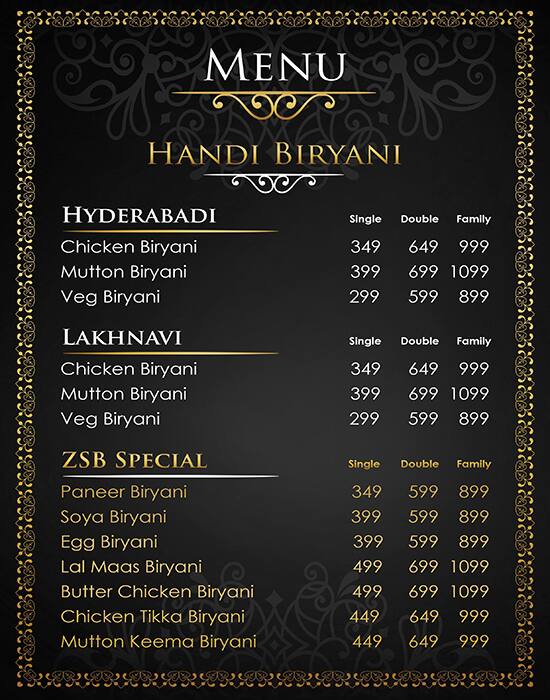 MENU

HANDI BIRYANI

| HYDERABADI | Single | Double | Family |
|---|---|---|---|
| Chicken Biryani | 349 | 649 | 999 |
| Mutton Biryani | 399 | 699 | 1099 |
| Veg Biryani | 299 | 599 | 899 |

| LAKHNAVI | Single | Double | Family |
|---|---|---|---|
| Chicken Biryani | 349 | 649 | 999 |
| Mutton Biryani | 399 | 699 | 1099 |
| Veg Biryani | 299 | 599 | 899 |

| ZSB SPECIAL | Single | Double | Family |
|---|---|---|---|
| Paneer Biryani | 349 | 599 | 899 |
| Soya Biryani | 399 | 599 | 899 |
| Egg Biryani | 399 | 599 | 899 |
| Lal Maas Biryani | 499 | 699 | 1099 |
| Butter Chicken Biryani | 499 | 699 | 1099 |
| Chicken Tikka Biryani | 449 | 649 | 999 |
| Mutton Keema Biryani | 449 | 649 | 999 |